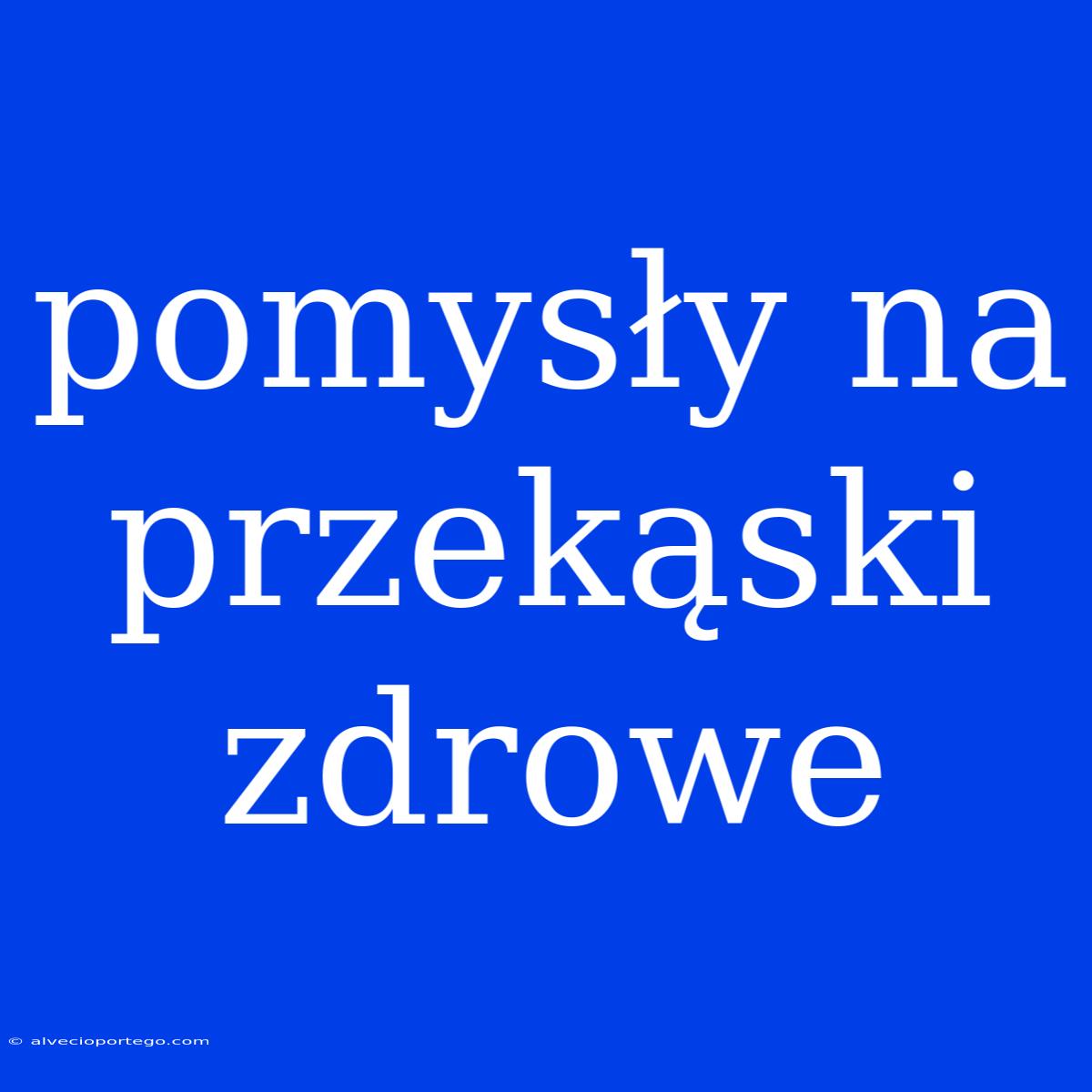 pomysły na przekąski zdrowe

© alvecioportego.com